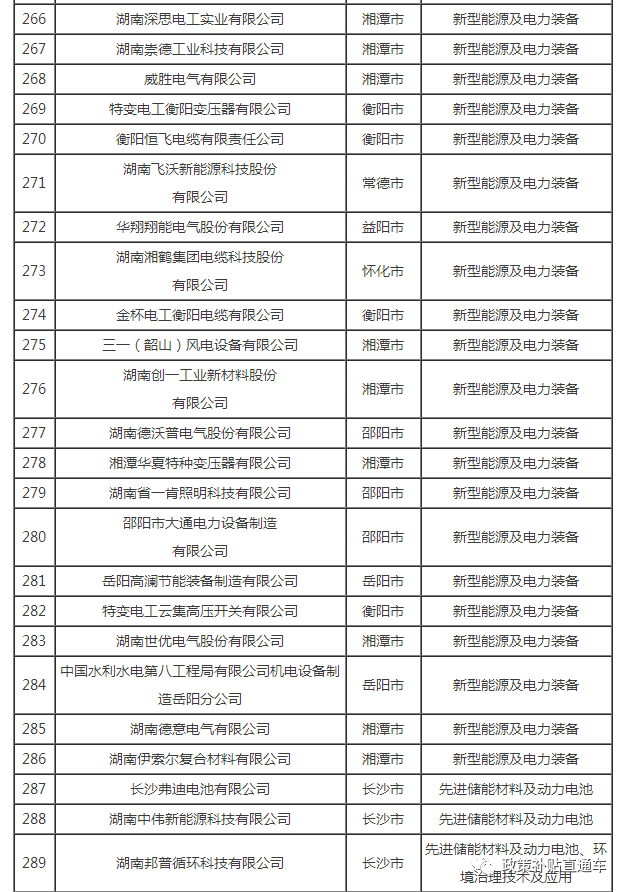 | 266 | 湖南深思电工实业有限公司 | 湘潭市 | 新型能源及电力装备 |
|---|---|---|---|
| 267 | 湖南崇德工业科技有限公司 | 湘潭市 | 新型能源及电力装备 |
| 268 | 威胜电气有限公司 | 湘潭市 | 新型能源及电力装备 |
| 269 | 特变电工衡阳变压器有限公司 | 衡阳市 | 新型能源及电力装备 |
| 270 | 衡阳恒飞电缆有限责任公司 | 衡阳市 | 新型能源及电力装备 |
| 271 | 湖南飞沃新能源科技股份有限公司 | 常德市 | 新型能源及电力装备 |
| 272 | 华翔翔能电气股份有限公司 | 益阳市 | 新型能源及电力装备 |
| 273 | 湖南湘鹤集团电缆科技股份有限公司 | 怀化市 | 新型能源及电力装备 |
| 274 | 金杯电工衡阳电缆有限公司 | 衡阳市 | 新型能源及电力装备 |
| 275 | 三一（韶山）风电设备有限公司 | 湘潭市 | 新型能源及电力装备 |
| 276 | 湖南创一工业新材料股份有限公司 | 湘潭市 | 新型能源及电力装备 |
| 277 | 湖南德沃普电气股份有限公司 | 邵阳市 | 新型能源及电力装备 |
| 278 | 湘潭华夏特种变压器有限公司 | 湘潭市 | 新型能源及电力装备 |
| 279 | 湖南省一肯照明科技有限公司 | 邵阳市 | 新型能源及电力装备 |
| 280 | 邵阳市大通电力设备制造有限公司 | 邵阳市 | 新型能源及电力装备 |
| 281 | 岳阳高澜节能装备制造有限公司 | 岳阳市 | 新型能源及电力装备 |
| 282 | 特变电工云集高压开关有限公司 | 衡阳市 | 新型能源及电力装备 |
| 283 | 湖南世优电气股份有限公司 | 湘潭市 | 新型能源及电力装备 |
| 284 | 中国水利水电第八工程局有限公司机电设备制造岳阳分公司 | 岳阳市 | 新型能源及电力装备 |
| 285 | 湖南德意电气有限公司 | 湘潭市 | 新型能源及电力装备 |
| 286 | 湖南伊索尔复合材料有限公司 | 湘潭市 | 新型能源及电力装备 |
| 287 | 长沙弗迪电池有限公司 | 长沙市 | 先进储能材料及动力电池 |
| 288 | 湖南中伟新能源科技有限公司 | 长沙市 | 先进储能材料及动力电池 |
| 289 | 湖南邦普循环科技有限公司 | 长沙市 | 先进储能材料及动力电池、环境治理技术及应用 |

政策补贴直通车